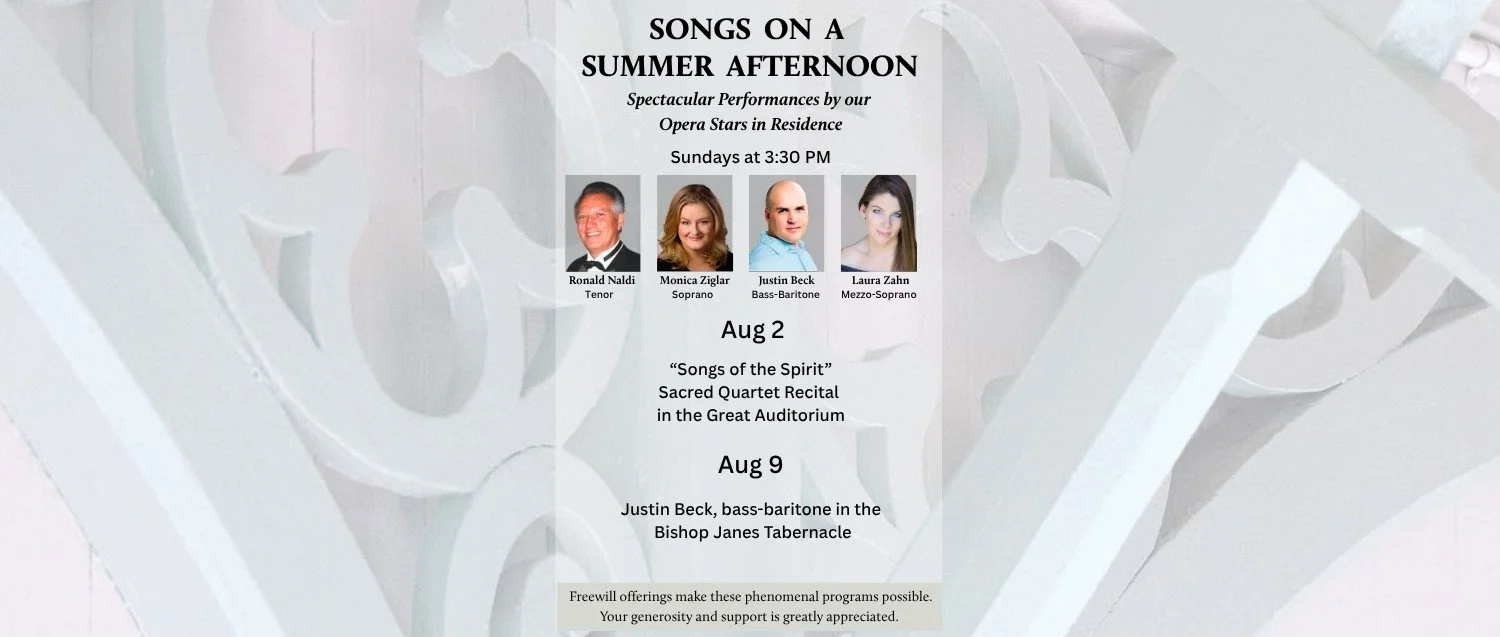 SONGS ON A
SUMMER AFTERNOON

Spectacular Performances by our
Opera Stars in Residence

Sundays at 3:30 PM

Ronald Naldi
Tenor

Monica Ziglar
Soprano

Justin Beck
Bass-Baritone

Laura Zahn
Mezzo-Soprano

Aug 2

"Songs of the Spirit"
Sacred Quartet Recital
in the Great Auditorium

Aug 9

Justin Beck, bass-baritone in the
Bishop Janes Tabernacle

Freewill offerings make these phenomenal programs possible. Your generosity and support is greatly appreciated.